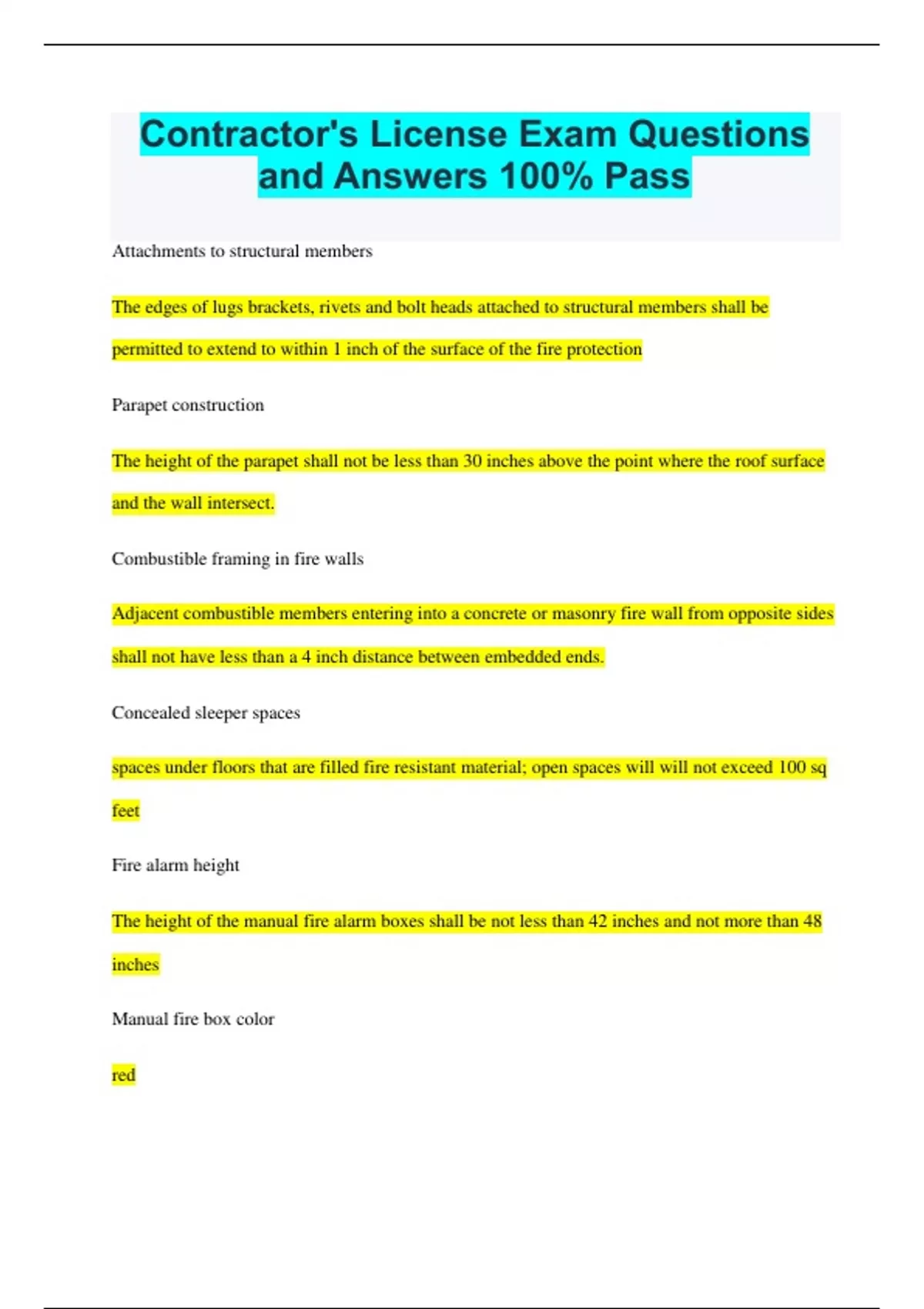 Contractor's License Exam Questions and Answers 100% Pass

Attachments to structural members

The edges of lugs brackets, rivets and bolt heads attached to structural members shall be permitted to extend to within 1 inch of the surface of the fire protection

Parapet construction

The height of the parapet shall not be less than 30 inches above the point where the roof surface and the wall intersect.

Combustible framing in fire walls

Adjacent combustible members entering into a concrete or masonry fire wall from opposite sides shall not have less than a 4 inch distance between embedded ends.

Concealed sleeper spaces

spaces under floors that are filled fire resistant material; open spaces will will not exceed 100 sq feet

Fire alarm height

The height of the manual fire alarm boxes shall be not less than 42 inches and not more than 48 inches

Manual fire box color

red